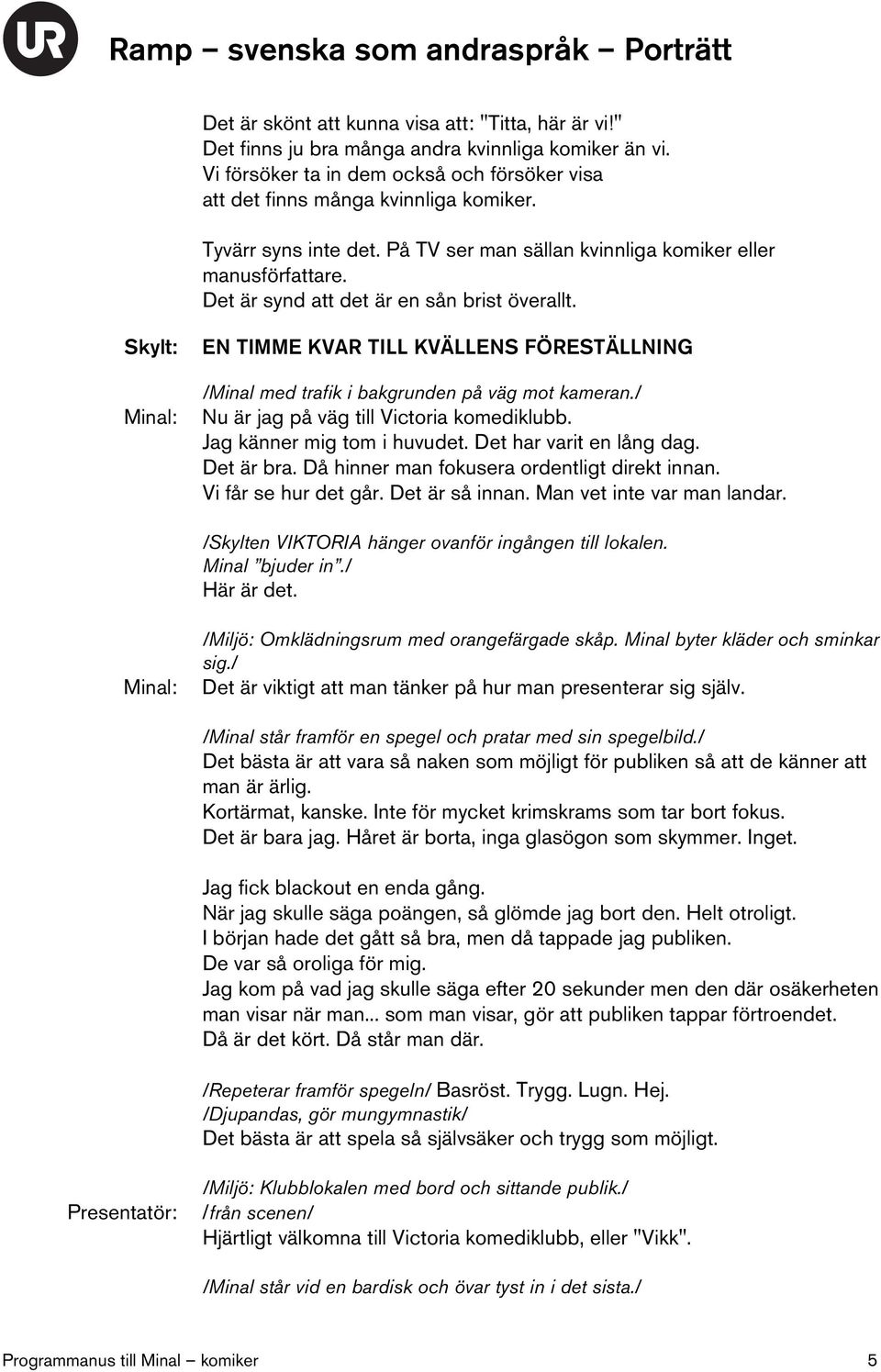 UR

Ramp – svenska som andraspråk – Porträtt

Det är skönt att kunna visa att: "Titta, här är vi!"
Det finns ju bra många andra kvinnliga komiker än vi.
Vi försöker ta in dem också och försöker visa att det finns många kvinnliga komiker.

Tyvärr syns inte det. På TV ser man sällan kvinnliga komiker eller manusförfattare.
Det är synd att det är en sån brist överallt.

Skylt: EN TIMME KVAR TILL KVÄLLENS FÖRESTÄLLNING

/Minal med trafik i bakgrunden på väg mot kameran./
Minal: Nu är jag på väg till Victoria komediklubb.
Jag känner mig tom i huvudet. Det har varit en lång dag.
Det är bra. Då hinner man fokusera ordentligt direkt innan.
Vi får se hur det går. Det är så innan. Man vet inte var man landar.

/Skylten VIKTORIA hänger ovanför ingången till lokalen.
Minal "bjuder in"./
Här är det.

/Miljö: Omklädningsrum med orangefärgade skåp. Minal byter kläder och sminkar sig./
Minal: Det är viktigt att man tänker på hur man presenterar sig själv.

/Minal står framför en spegel och pratar med sin spegelbild./
Det bästa är att vara så naken som möjligt för publiken så att de känner att man är ärlig.
Kortärmat, kanske. Inte för mycket krimskrams som tar bort fokus.
Det är bara jag. Håret är borta, inga glasögon som skymmer. Inget.

Jag fick blackout en enda gång.
När jag skulle säga poängen, så glömde jag bort den. Helt otroligt.
I början hade det gått så bra, men då tappade jag publiken.
De var så oroliga för mig.
Jag kom på vad jag skulle säga efter 20 sekunder men den där osäkerheten man visar när man... som man visar, gör att publiken tappar förtroendet.
Då är det kört. Då står man där.

/Repeterar framför spegeln/ Basröst. Trygg. Lugn. Hej.
/Djupandas, gör mungymnastik/
Det bästa är att spela så självsäker och trygg som möjligt.

/Miljö: Klubblokalen med bord och sittande publik./
Presentatör: /från scenen/
Hjärtligt välkomna till Victoria komediklubb, eller "Vikk".

/Minal står vid en bardisk och övar tyst in i det sista./

Programmanus till Minal – komiker 5